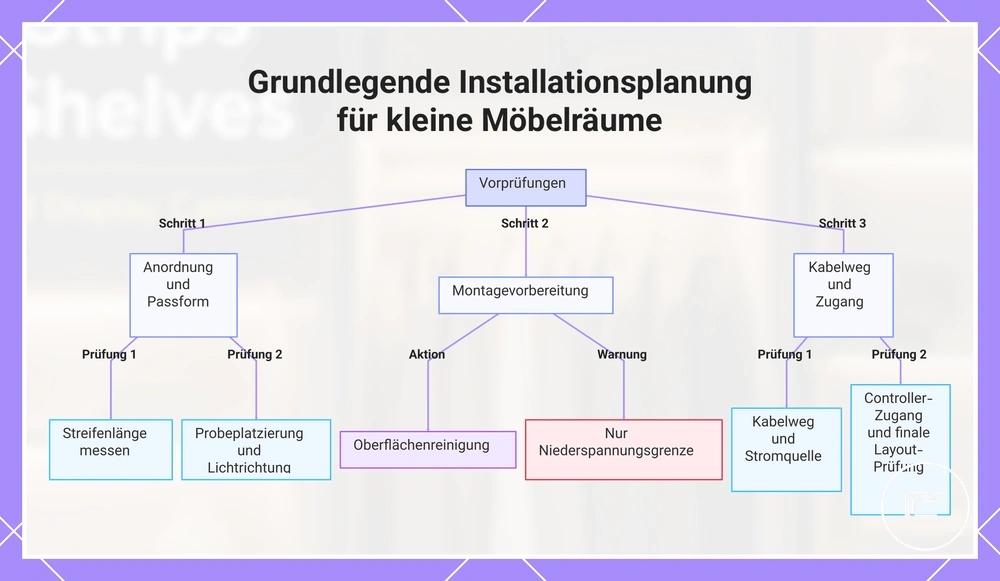 Grundlegende Installationsplanung für kleine Möbelräume

Vorprüfungen

Schritt 1

Schritt 2

Schritt 3

Anordnung und Passform

Montagevorbereitung

Kabelweg und Zugang

Prüfung 1

Prüfung 2

Aktion

Warnung

Prüfung 1

Prüfung 2

Streifenlänge messen

Probeplatzierung und Lichtrichtung

Oberflächenreinigung

Nur Niederspannungsgrenze

Kabelweg und Stromquelle

Controller-Zugang und finale Layout-Prüfung